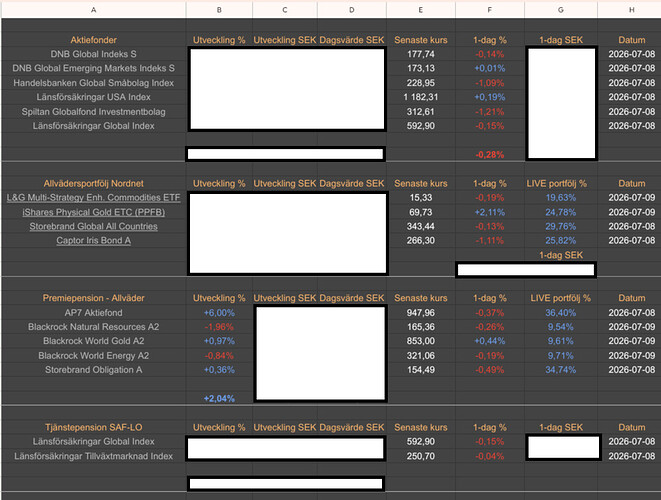 | A | B | C | D | E | F | G | H |
|---|---|---|---|---|---|---|---|
| Aktiefonder | Utveckling % | Utveckling SEK | Dagsvärde SEK | Senaste kurs | 1-dag % | 1-dag SEK | Datum |
| DNB Global Indeks S | | | | 177,74 | -0,14% | | 2026-07-08 |
| DNB Global Emerging Markets Indeks S | | | | 173,13 | +0,01% | | 2026-07-08 |
| Handelsbanken Global Småbolag Index | | | | 228,95 | -1,09% | | 2026-07-08 |
| Länsförsäkringar USA Index | | | | 1 182,31 | +0,19% | | 2026-07-08 |
| Spiltan Globalfond Investmentbolag | | | | 312,61 | -1,21% | | 2026-07-08 |
| Länsförsäkringar Global Index | | | | 592,90 | -0,15% | | 2026-07-08 |
| | | | | | -0,28% | | |
| Allvädersportfölj Nordnet | Utveckling % | Utveckling SEK | Dagsvärde SEK | Senaste kurs | 1-dag % | LIVE portfölj % | Datum |
| L&G Multi-Strategy Enh. Commodities ETF | | | | 15,33 | -0,19% | 19,63% | 2026-07-09 |
| iShares Physical Gold ETC (PPFB) | | | | 69,73 | +2,11% | 24,78% | 2026-07-09 |
| Storebrand Global All Countries | | | | 343,44 | -0,13% | 29,76% | 2026-07-08 |
| Captor Iris Bond A | | | | 266,30 | -1,11% | 25,82% | 2026-07-08 |
| | | | | | | 1-dag SEK | |
| Premiepension - Allväder | Utveckling % | Utveckling SEK | Dagsvärde SEK | Senaste kurs | 1-dag % | LIVE portfölj % | Datum |
| AP7 Aktiefond | +6,00% | | | 947,96 | -0,37% | 36,40% | 2026-07-08 |
| Blackrock Natural Resources A2 | -1,96% | | | 165,36 | -0,26% | 9,54% | 2026-07-09 |
| Blackrock World Gold A2 | +0,97% | | | 853,00 | +0,44% | 9,61% | 2026-07-09 |
| Blackrock World Energy A2 | -0,84% | | | 321,06 | -0,19% | 9,71% | 2026-07-09 |
| Storebrand Obligation A | +0,36% | | | 154,49 | -0,49% | 34,74% | 2026-07-08 |
| | +2,04% | | | | | | |
| Tjänstepension SAF-LO | Utveckling % | Utveckling SEK | Dagsvärde SEK | Senaste kurs | 1-dag % | 1-dag SEK | Datum |
| Länsförsäkringar Global Index | | | | 592,90 | -0,15% | | 2026-07-08 |
| Länsförsäkringar Tillväxtmarknad Index | | | | 250,70 | -0,04% | | 2026-07-08 |